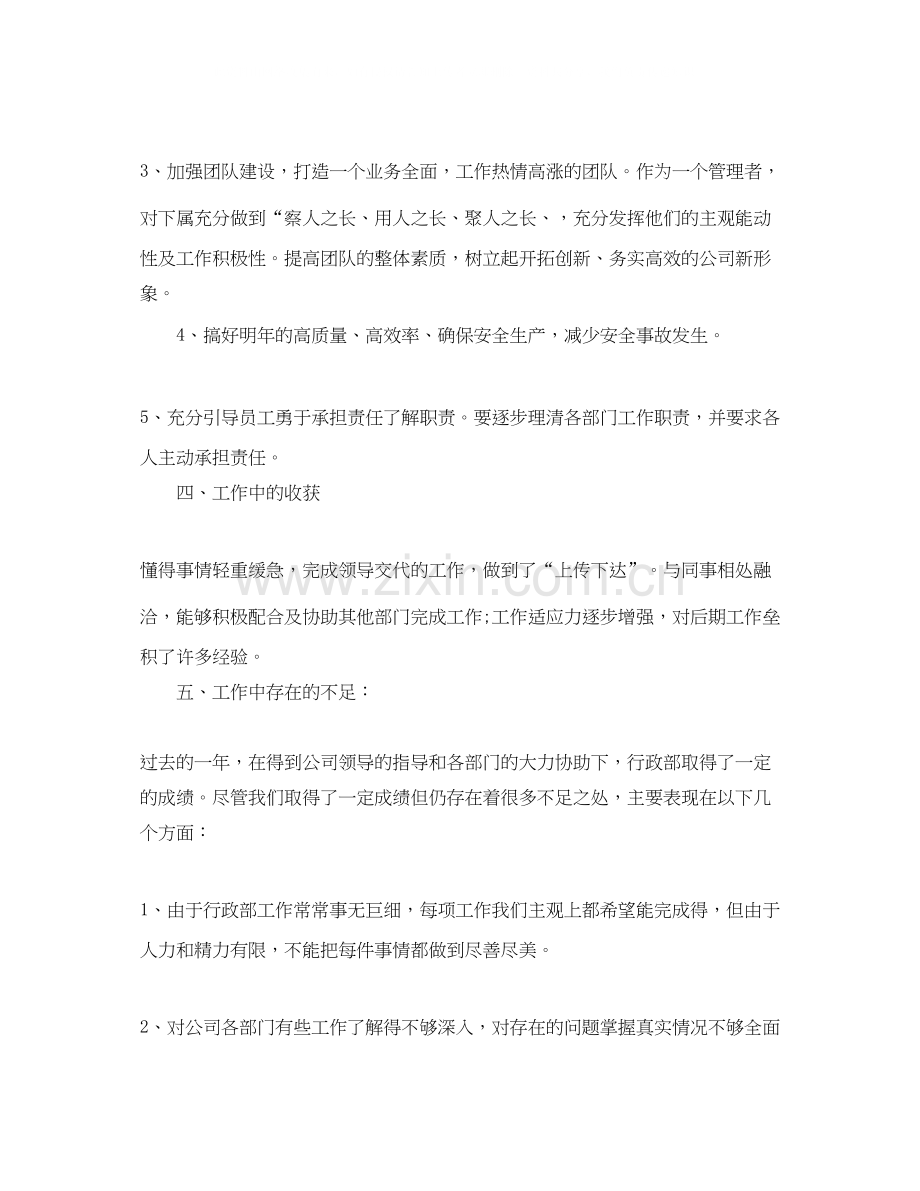 3、加强团队建设，打造一个业务全面，工作热情高涨的团队。作为一个管理者，对下属充分做到“察人之长、用人之长、聚人之长、，充分发挥他们的主观能动性及工作积极性。提高团队的整体素质，树立起开拓创新、务实高效的公司新形象。

4、搞好明年的高质量、高效率、确保安全生产，减少安全事故发生。

5、充分引导员工勇于承担责任了解职责。要逐步理清各部门工作职责，并要求各人主动承担责任。

四、工作中的收获

懂得事情轻重缓急，完成领导交代的工作，做到了“上传下达”。与同事相处融洽，能够积极配合及协助其他部门完成工作;工作适应力逐步增强，对后期工作垒积了许多经验。

五、工作中存在的不足：

过去的一年，在得到公司领导的指导和各部门的大力协助下，行政部取得了一定的成绩。尽管我们取得了一定成绩但仍存在着很多不足之处，主要表现在以下几个方面：

1、由于行政部工作常常事无巨细，每项工作我们主观上都希望能完成得，但由于人力和精力有限，不能把每件事情都做到尽善尽美。

2、对公司各部门有些工作了解得不够深入，对存在的问题掌握真实情况不够全面

www.zixin.com.cn